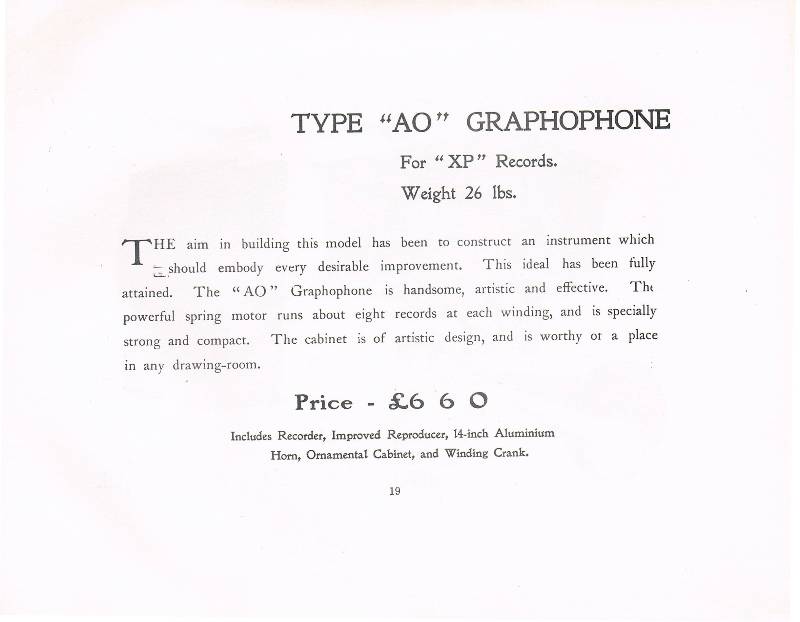 TYPE "AO" GRAPHOPHONE

For "XP" Records.

Weight 26 lbs.

THE aim in building this model has been to construct an instrument which should embody every desirable improvement. This ideal has been fully attained. The "AO" Graphophone is handsome, artistic and effective. The powerful spring motor runs about eight records at each winding, and is specially strong and compact. The cabinet is of artistic design, and is worthy of a place in any drawing-room.

Price - £6 6 0

Includes Recorder, Improved Reproducer, 14-inch Aluminium Horn, Ornamental Cabinet, and Winding Crank.

19